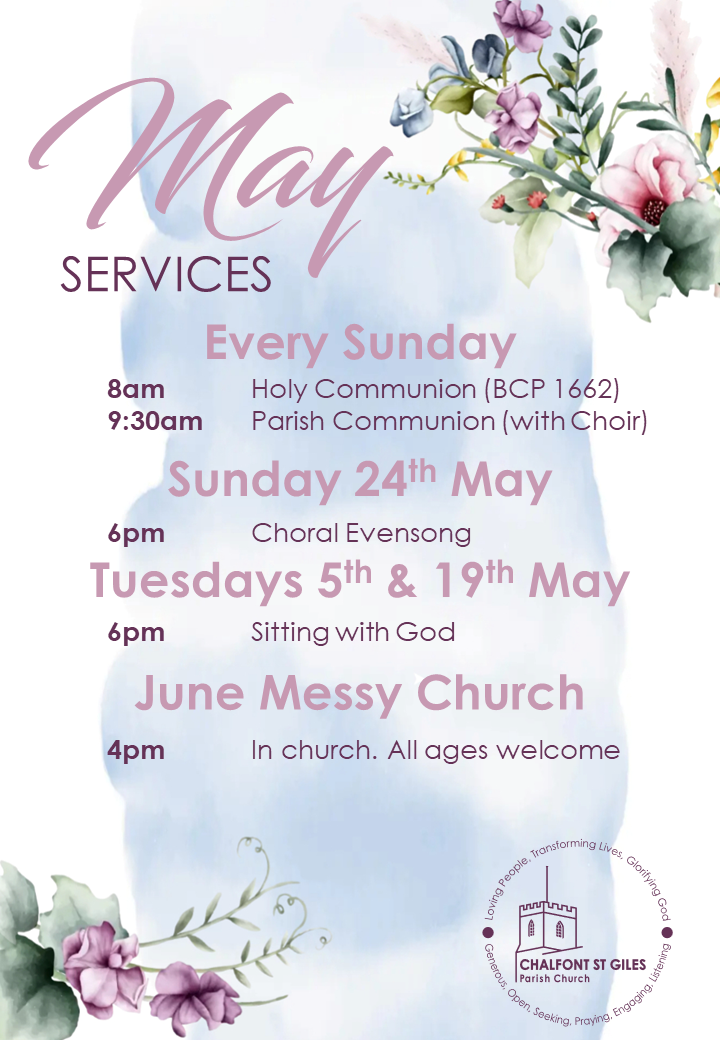 May
SERVICES

Every Sunday

8am Holy Communion (BCP 1662)
9:30am Parish Communion (with Choir)

Sunday 24th May

6pm Choral Evensong

Tuesdays 5th & 19th May

6pm Sitting with God

June Messy Church

4pm In church. All ages welcome

Loving People, Transforming Lives, Glorifying God
CHALFONT ST GILES
Parish Church
Generous, Open, Seeking, Praying, Engaging, Listening